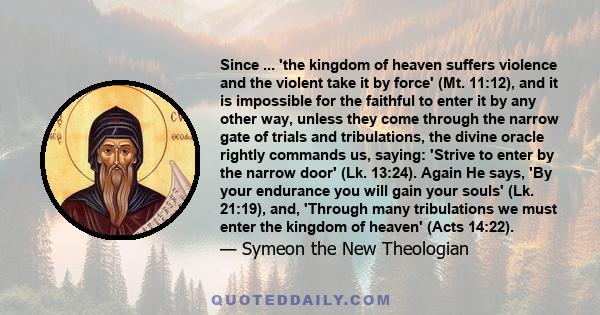 Since ... 'the kingdom of heaven suffers violence and the violent take it by force' (Mt. 11:12), and it is impossible for the faithful to enter it by any other way, unless they come through the narrow gate of trials and tribulations, the divine oracle rightly commands us, saying: 'Strive to enter by the narrow door' (Lk. 13:24). Again He says, 'By your endurance you will gain your souls' (Lk. 21:19), and, 'Through many tribulations we must enter the kingdom of heaven' (Acts 14:22).

— Symeon the New Theologian

QUOTEDDAILY.COM